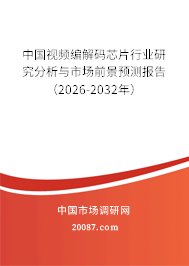 中国视频编解码芯片行业研究分析与市场前景预测报告（2026-2032年）

中国市场调研网

20087.com